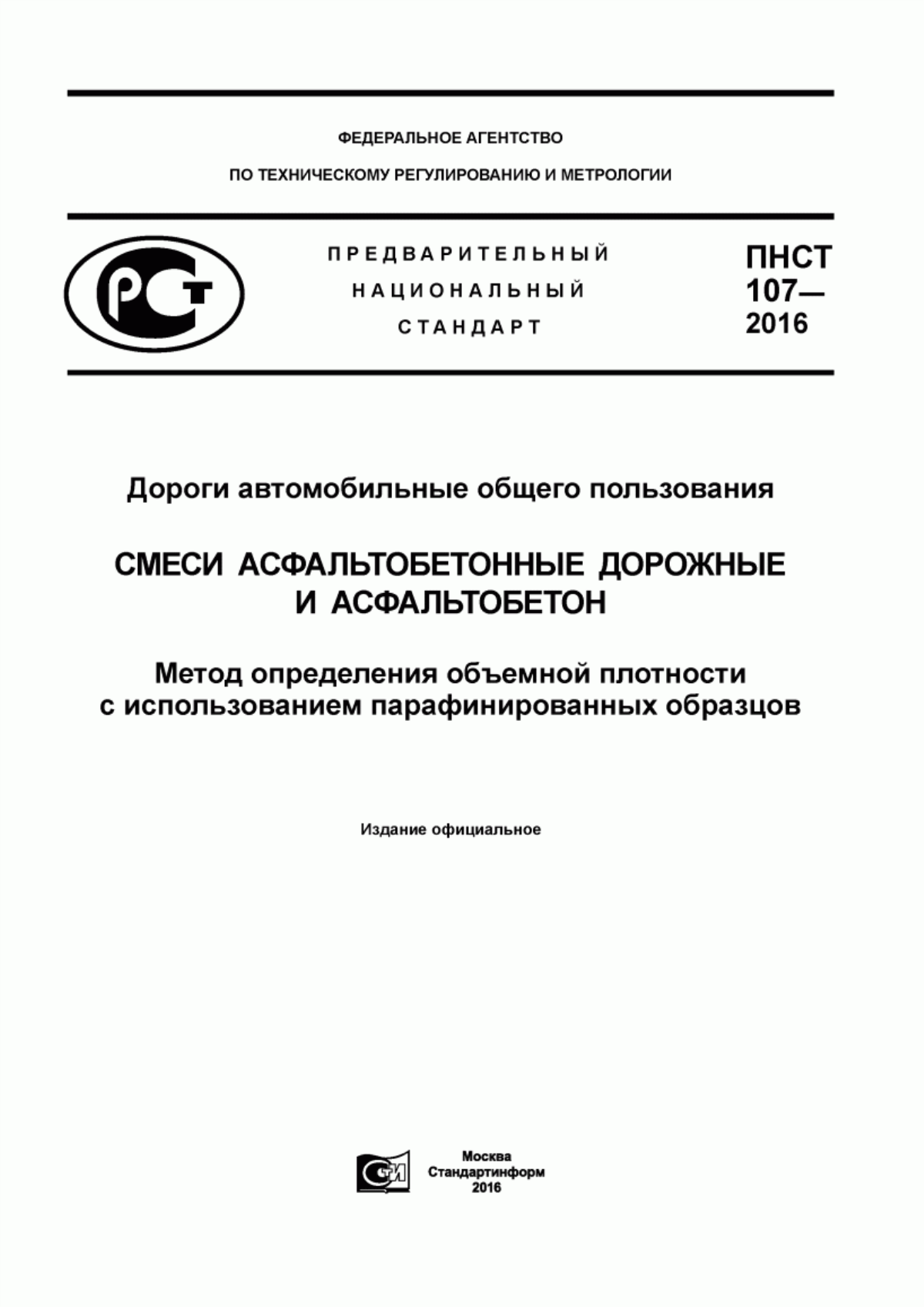 ФЕДЕРАЛЬНОЕ АГЕНТСТВО

ПО ТЕХНИЧЕСКОМУ РЕГУЛИРОВАНИЮ И МЕТРОЛОГИИ

РСТ

ПРЕДВАРИТЕЛЬНЫЙ
НАЦИОНАЛЬНЫЙ
СТАНДАРТ

ПНСТ
107—
2016

Дороги автомобильные общего пользования

СМЕСИ АСФАЛЬТОБЕТОННЫЕ ДОРОЖНЫЕ
И АСФАЛЬТОБЕТОН

Метод определения объемной плотности
с использованием парафинированных образцов

Издание официальное

СТИ

Москва
Стандартинформ
2016